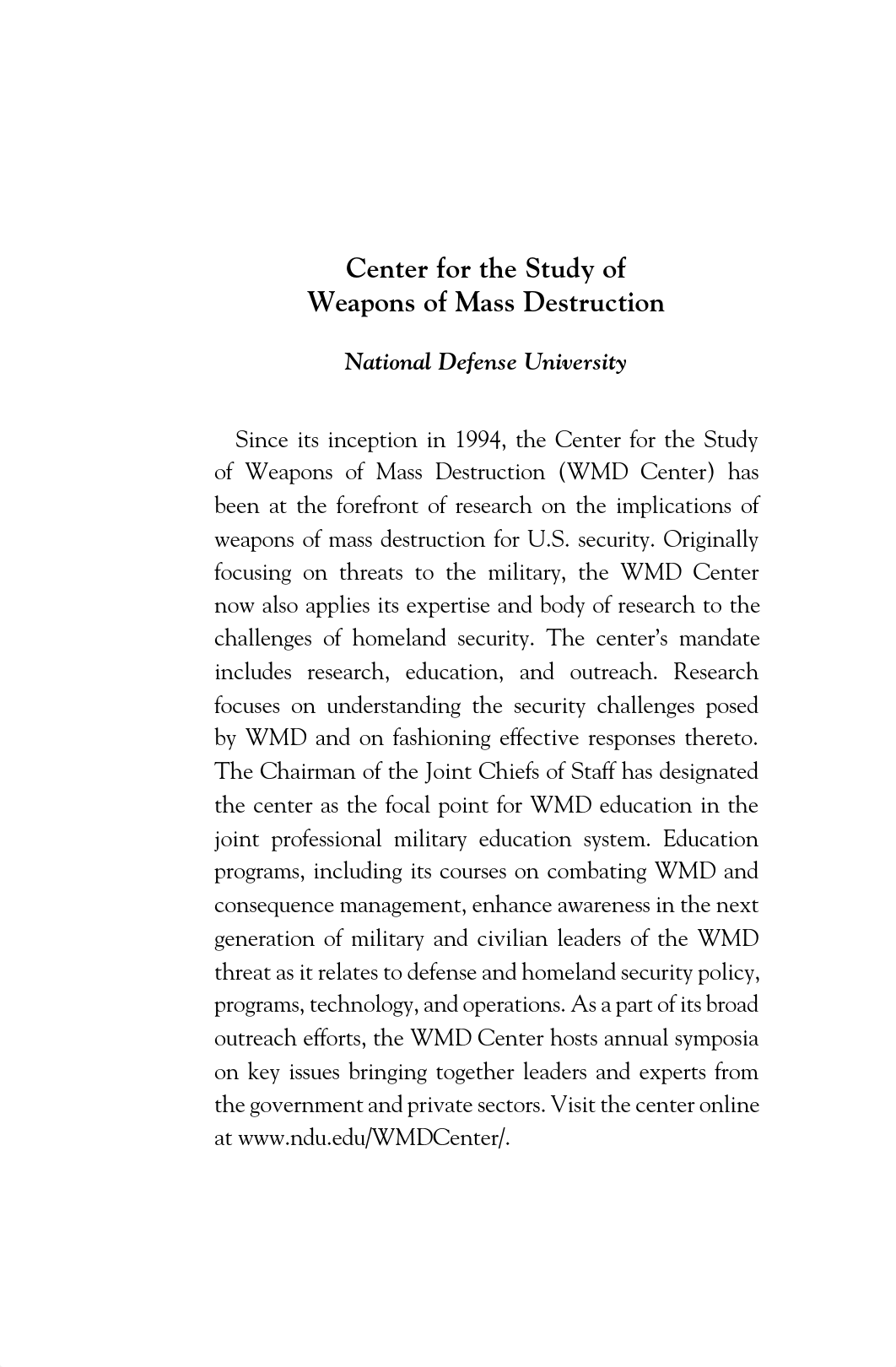 Center for the Study of
Weapons of Mass Destruction

National Defense University

Since its inception in 1994, the Center for the Study of Weapons of Mass Destruction (WMD Center) has been at the forefront of research on the implications of weapons of mass destruction for U.S. security. Originally focusing on threats to the military, the WMD Center now also applies its expertise and body of research to the challenges of homeland security. The center's mandate includes research, education, and outreach. Research focuses on understanding the security challenges posed by WMD and on fashioning effective responses thereto. The Chairman of the Joint Chiefs of Staff has designated the center as the focal point for WMD education in the joint professional military education system. Education programs, including its courses on combating WMD and consequence management, enhance awareness in the next generation of military and civilian leaders of the WMD threat as it relates to defense and homeland security policy, programs, technology, and operations. As a part of its broad outreach efforts, the WMD Center hosts annual symposia on key issues bringing together leaders and experts from the government and private sectors. Visit the center online at www.ndu.edu/WMDCenter/.